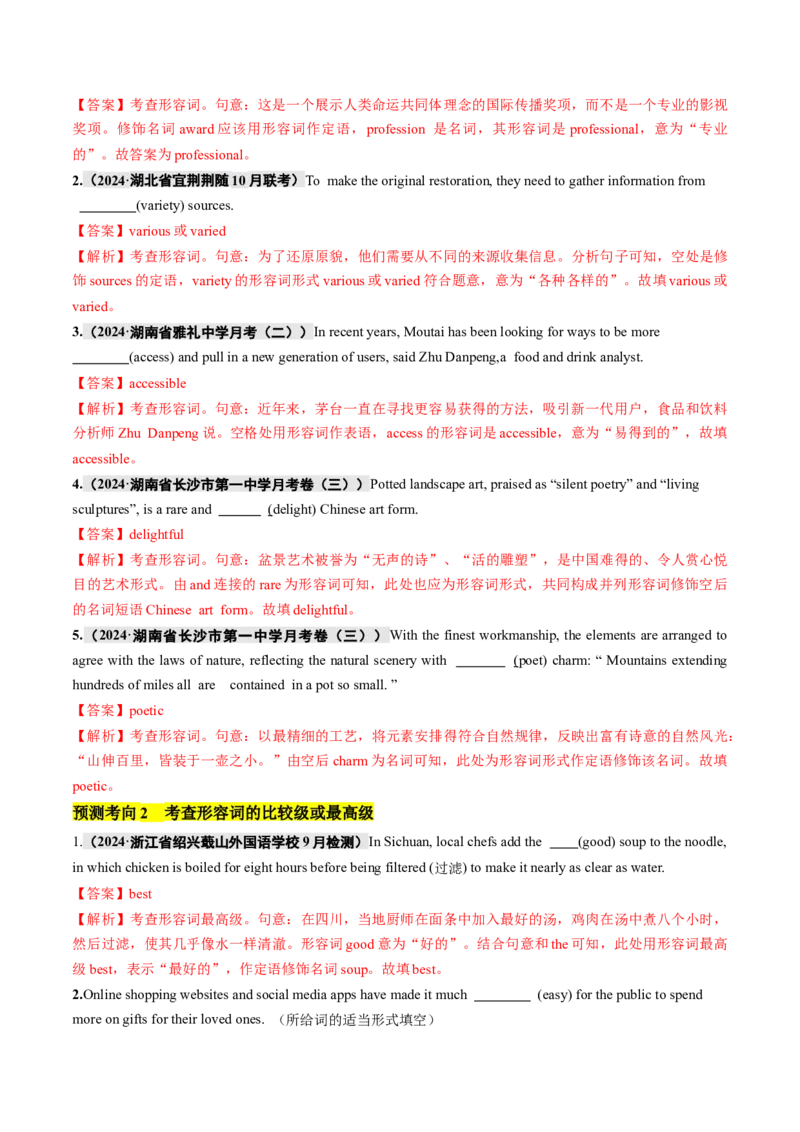 【答案】考查形容词。句意：这是一个展示人类命运共同体理念的国际传播奖项，而不是一个专业的影视奖项。修饰名词 award 应该用形容词作定语，profession 是名词，其形容词是 professional，意为“专业的”。故答案为 professional。

2.（2024·湖北省宜荆荆随 10 月联考）To make the original restoration, they need to gather information from ________(variety) sources.

【答案】various 或 varied

【解析】考查形容词。句意：为了还原原貌，他们需要从不同的来源收集信息。分析句子可知，空处是修饰 sources 的定语，variety 的形容词形式 various 或 varied 符合题意，意为“各种各样的”。故填 various 或 varied。

3.（2024·湖南省雅礼中学月考（二））In recent years, Moutai has been looking for ways to be more ________(access) and pull in a new generation of users, said Zhu Danpeng,a food and drink analyst.

【答案】accessible

【解析】考查形容词。句意：近年来，茅台一直在寻找更容易获得的方法，吸引新一代用户，食品和饮料分析师 Zhu Danpeng 说。空格处用形容词作表语，access 的形容词是 accessible，意为“易得到的”，故填 accessible。

4.（2024·湖南省长沙市第一中学月考卷（三））Potted landscape art, praised as “silent poetry” and “living sculptures”, is a rare and ______ (delight) Chinese art form.

【答案】delightful

【解析】考查形容词。句意：盆景艺术被誉为“无声的诗”、“活的雕塑”，是中国难得的、令人赏心悦目的艺术形式。由 and 连接的 rare 为形容词可知，此处也应为形容词形式，共同构成并列形容词修饰空后的名词短语 Chinese art form。故填 delightful。

5.（2024·湖南省长沙市第一中学月考卷（三））With the finest workmanship, the elements are arranged to agree with the laws of nature, reflecting the natural scenery with _______ (poet) charm: “ Mountains extending hundreds of miles all are contained in a pot so small. ”

【答案】poetic

【解析】考查形容词。句意：以最精细的工艺，将元素安排得符合自然规律，反映出富有诗意的自然风光：“山伸百里，皆装于一壶之小。”由空后 charm 为名词可知，此处为形容词形式作定语修饰该名词。故填 poetic。

预测考向 2 考查形容词的比较级或最高级

1.（2024·浙江省绍兴蕺山外国语学校 9 月检测）In Sichuan, local chefs add the ____(good) soup to the noodle, in which chicken is boiled for eight hours before being filtered (过滤) to make it nearly as clear as water.

【答案】best

【解析】考查形容词最高级。句意：在四川，当地厨师在面条中加入最好的汤，鸡肉在汤中煮八个小时，然后过滤，使其几乎像水一样清澈。形容词 good 意为“好的”。结合句意和 the 可知，此处用形容词最高级 best，表示“最好的”，作定语修饰名词 soup。故填 best。

2.Online shopping websites and social media apps have made it much ________ (easy) for the public to spend more on gifts for their loved ones. （所给词的适当形式填空）